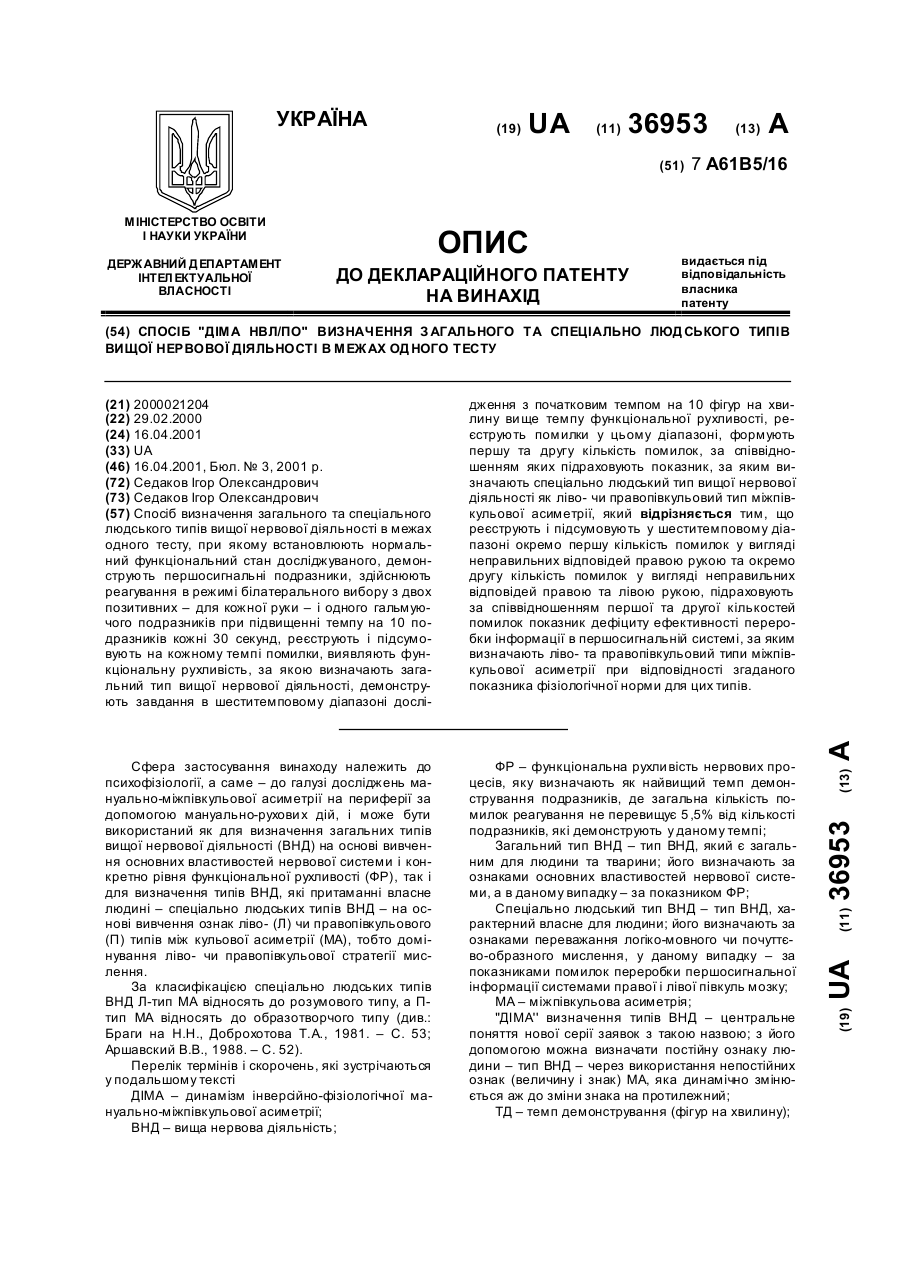 УКРАЇНА

(19) UA (11) 36953 (13) A

(51) 7 A61B5/16

МІНІСТЕРСТВО ОСВІТИ І НАУКИ УКРАЇНИ

ДЕРЖАВНИЙ ДЕПАРТАМЕНТ ІНТЕЛЕКТУАЛЬНОЇ ВЛАСНОСТІ

ОПИС
ДО ДЕКЛАРАЦІЙНОГО ПАТЕНТУ НА ВИНАХІД

видається під відповідальність власника патенту

(54) СПОСІБ "ДІМА НВЛ/ПО" ВИЗНАЧЕННЯ ЗАГАЛЬНОГО ТА СПЕЦІАЛЬНО ЛЮДСЬКОГО ТИПІВ ВИЩОЇ НЕРВОВОЇ ДІЯЛЬНОСТІ В МЕЖАХ ОДНОГО ТЕСТУ

(21) 2000021204
(22) 29.02.2000
(24) 16.04.2001
(33) UA
(46) 16.04.2001, Бюл. № 3, 2001 р.
(72) Седаков Ігор Олександрович
(73) Седаков Ігор Олександрович
(57) Спосіб визначення загального та спеціального людського типів вищої нервової діяльності в межах одного тесту, при якому встановлюють нормальний функціональний стан досліджуваного, демонструють першосигнальні подразники, здійснюють реагування в режимі білатерального вибору з двох позитивних – для кожної руки – і одного гальмуючого подразників при підвищенні темпу на 10 подразників кожні 30 секунд, реєструють і підсумовують на кожному темпі помилки, виявляють функціональну рухливість, за якою визначають загальний тип вищої нервової діяльності, демонструють завдання в шеститемповому діапазоні дослідження з початковим темпом на 10 фігур на хвилину вище темпу функціональної рухливості, реєструють помилки у цьому діапазоні, формують першу та другу кількість помилок, за співвідношенням яких підраховують показник, за яким визначають спеціально людський тип вищої нервової діяльності як ліво- чи правопівкульовий тип міжпівкульової асиметрії, який відрізняється тим, що реєструють і підсумовують у шеститемповому діапазоні окремо першу кількість помилок у вигляді неправильних відповідей правою рукою та окремо другу кількість помилок у вигляді неправильних відповідей правою та лівою рукою, підраховують за співвідношенням першої та другої кількостей помилок показник дефіциту ефективності переробки інформації в першосигнальній системі, за яким визначають ліво- та правопівкульовий типи міжпівкульової асиметрії при відповідності згаданого показника фізіологічної норми для цих типів.

Сфера застосування винаходу належить до психофізіології, а саме – до галузі досліджень мануально-міжпівкульової асиметрії на периферії за допомогою мануально-рухових дій, і може бути використаний як для визначення загальних типів вищої нервової діяльності (ВНД) на основі вивчення основних властивостей нервової системи і конкретно рівня функціональної рухливості (ФР), так і для визначення типів ВНД, які притаманні власне людині – спеціально людських типів ВНД – на основі вивчення ознак ліво- (Л) чи правопівкульового (П) типів між кульової асиметрії (МА), тобто домінування ліво- чи правопівкульової стратегії мислення.

За класифікацією спеціально людських типів ВНД Л-тип МА відносять до розумового типу, а П-тип МА відносять до образотворчого типу (див.: Браги на Н.Н., Доброхотова Т.А., 1981. – С. 53; Аршавский В.В., 1988. – С. 52).

Перелік термінів і скорочень, які зустрічаються у подальшому тексті

ДІМА – динамізм інверсійно-фізіологічної мануально-міжпівкульової асиметрії;

ВНД – вища нервова діяльність;

ФР – функціональна рухливість нервових процесів, яку визначають як найвищий темп демонстрування подразників, де загальна кількість помилок реагування не перевищує 5,5% від кількості подразників, які демонструють у даному темпі;

Загальний тип ВНД – тип ВНД, який є загальним для людини та тварини; його визначають за ознаками основних властивостей нервової системи, а в даному випадку – за показником ФР;

Спеціально людський тип ВНД – тип ВНД, характерний власне для людини; його визначають за ознаками переважання логіко-мовного чи почуттєво-образного мислення, у даному випадку – за показниками помилок переробки першосигнальної інформації системами правої і лівої півкуль мозку;

МА – міжпівкульова асиметрія;

"ДІМА" визначення типів ВНД – центральне поняття нової серії заявок з такою назвою; з його допомогою можна визначати постійну ознаку людини – тип ВНД – через використання непостійних ознак (величину і знак) МА, яка динамічно змінюється аж до зміни знака на протилежний;

ТД – темп демонстрування (фігур на хвилину);

(19) UA (11) 36953 (13) A